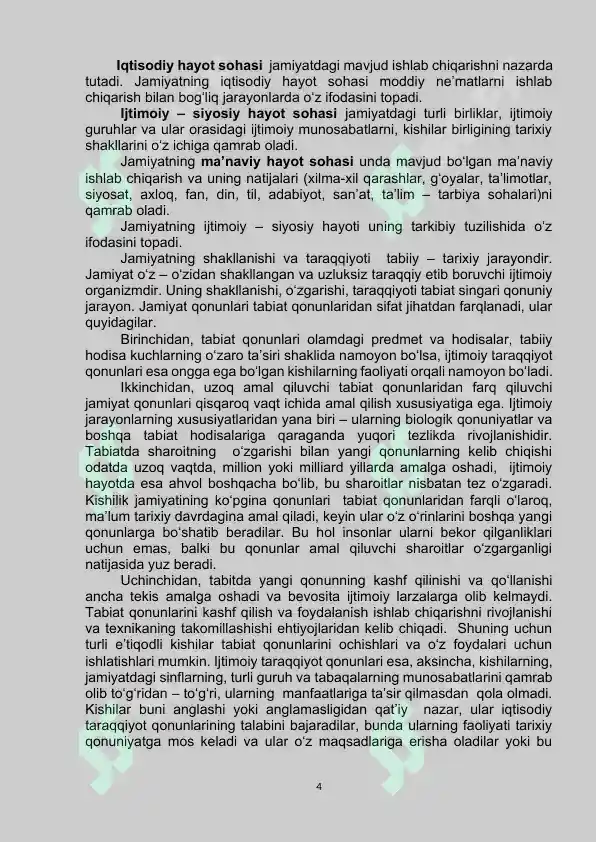 Iqtisodiy hayot sohasi jamiyatdagi mavjud ishlab chiqarishni nazarda tutadi. Jamiyatning iqtisodiy hayot sohasi moddiy ne'matlarni ishlab chiqarish bilan bog'liq jarayonlarda o'z ifodasini topadi.

Ijtimoiy – siyosiy hayot sohasi jamiyatdagi turli birliklar, ijtimoiy guruhlar va ular orasidagi ijtimoiy munosabatlarni, kishilar birligining tarixiy shakllarini o'z ichiga qamrab oladi.

Jamiyatning ma'naviy hayot sohasi unda mavjud bo'lgan ma'naviy ishlab chiqarish va uning natijalari (xilma-xil qarashlar, g'oyalar, ta'limotlar, siyosat, axloq, fan, din, til, adabiyot, san'at, ta'lim – tarbiya sohalari)ni qamrab oladi.

Jamiyatning ijtimoiy – siyosiy hayoti uning tarkibiy tuzilishida o'z ifodasini topadi.

Jamiyatning shakllanishi va taraqqiyoti tabiiy – tarixiy jarayondir. Jamiyat o'z – o'zidan shakllangan va uzluksiz taraqqiy etib boruvchi ijtimoiy organizmdir. Uning shakllanishi, o'zgarishi, taraqqiyoti tabiat singari qonuniy jarayon. Jamiyat qonunlari tabiat qonunlaridan sifat jihatdan farqlanadi, ular quyidagilar.

Birinchidan, tabiat qonunlari olamdagi predmet va hodisalar, tabiiy hodisa kuchlarning o'zaro ta'siri shaklida namoyon bo'lsa, ijtimoiy taraqqiyot qonunlari esa ongga ega bo'lgan kishilarning faoliyati orqali namoyon bo'ladi.

Ikkinchidan, uzoq amal qiluvchi tabiat qonunlaridan farq qiluvchi jamiyat qonunlari qisqaroq vaqt ichida amal qilish xususiyatiga ega. Ijtimoiy jarayonlarning xususiyatlaridan yana biri – ularning biologik qonuniyatlar va boshqa tabiat hodisalariga qaraganda yuqori tezlikda rivojlanishidir. Tabiatda sharoitning o'zgarishi bilan yangi qonunlarning kelib chiqishi odatda uzoq vaqtda, million yoki milliard yillarda amalga oshadi, ijtimoiy hayotda esa ahvol boshqacha bo'lib, bu sharoitlar nisbatan tez o'zgaradi. Kishilik jamiyatining ko'pgina qonunlari tabiat qonunlaridan farqli o'laroq, ma'lum tarixiy davrdagina amal qiladi, keyin ular o'z o'rinlarini boshqa yangi qonunlarga bo'shatib beradilar. Bu hol insonlar ularni bekor qilganliklari uchun emas, balki bu qonunlar amal qiluvchi sharoitlar o'zgarganligi natijasida yuz beradi.

Uchinchidan, tabitda yangi qonunning kashf qilinishi va qo'llanishi ancha tekis amalga oshadi va bevosita ijtimoiy larzalarga olib kelmaydi. Tabiat qonunlarini kashf qilish va foydalanish ishlab chiqarishni rivojlanishi va texnikaning takomillashishi ehtiyojlaridan kelib chiqadi. Shuning uchun turli e'tiqodli kishilar tabiat qonunlarini ochishlari va o'z foydalari uchun ishlatishlari mumkin. Ijtimoiy taraqqiyot qonunlari esa, aksincha, kishilarning, jamiyatdagi sinflarning, turli guruh va tabaqalarning munosabatlarini qamrab olib to'g'ridan – to'g'ri, ularning manfaatlariga ta'sir qilmasdan qola olmadi. Kishilar buni anglashi yoki anglamasligidan qat'iy nazar, ular iqtisodiy taraqqiyot qonunlarining talabini bajaradilar, bunda ularning faoliyati tarixiy qonuniyatga mos keladi va ular o'z maqsadlariga erisha oladilar yoki bu

4